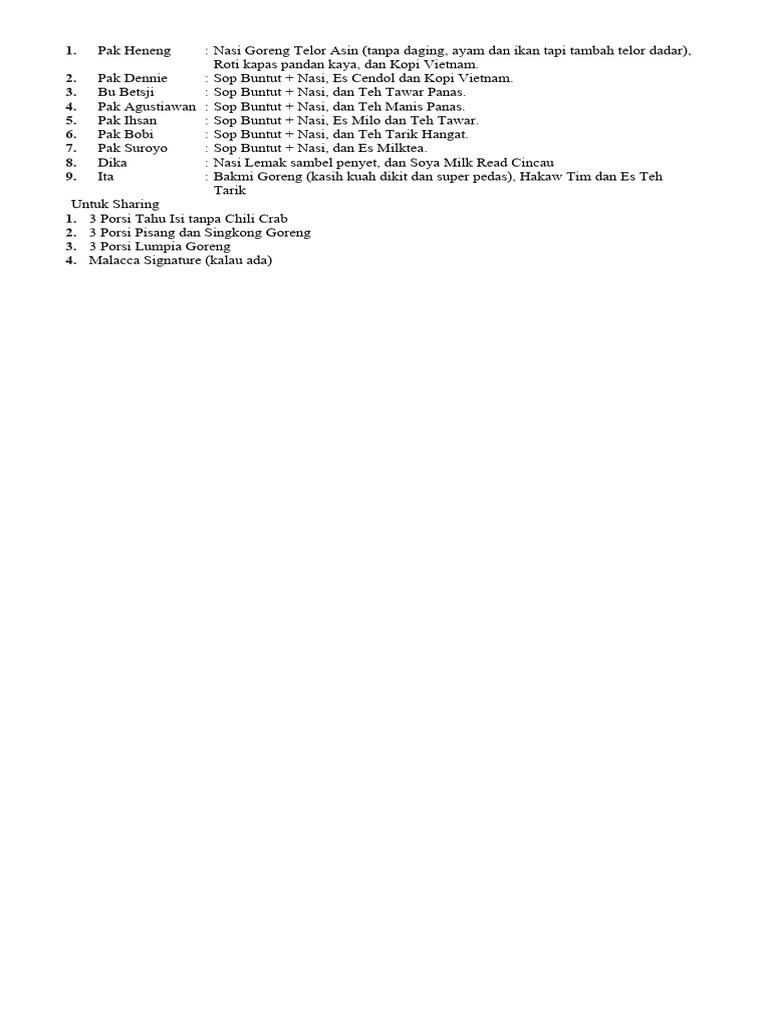 1. Pak Heneng : Nasi Goreng Telor Asin (tanpa daging, ayam dan ikan tapi tambah telor dadar), Roti kapas pandan kaya, dan Kopi Vietnam.
2. Pak Dennie : Sop Buntut + Nasi, Es Cendol dan Kopi Vietnam.
3. Bu Betsji : Sop Buntut + Nasi, dan Teh Tawar Panas.
4. Pak Agustiawan : Sop Buntut + Nasi, dan Teh Manis Panas.
5. Pak Ihsan : Sop Buntut + Nasi, Es Milo dan Teh Tawar.
6. Pak Bobi : Sop Buntut + Nasi, dan Teh Tarik Hangat.
7. Pak Suroyo : Sop Buntut + Nasi, dan Es Milktea.
8. Dika : Nasi Lemak sambel penyet, dan Soya Milk Read Cincau
9. Ita : Bakmi Goreng (kasih kuah dikit dan super pedas), Hakaw Tim dan Es Teh Tarik

Untuk Sharing
1. 3 Porsi Tahu Isi tanpa Chili Crab
2. 3 Porsi Pisang dan Singkong Goreng
3. 3 Porsi Lumpia Goreng
4. Malacca Signature (kalau ada)